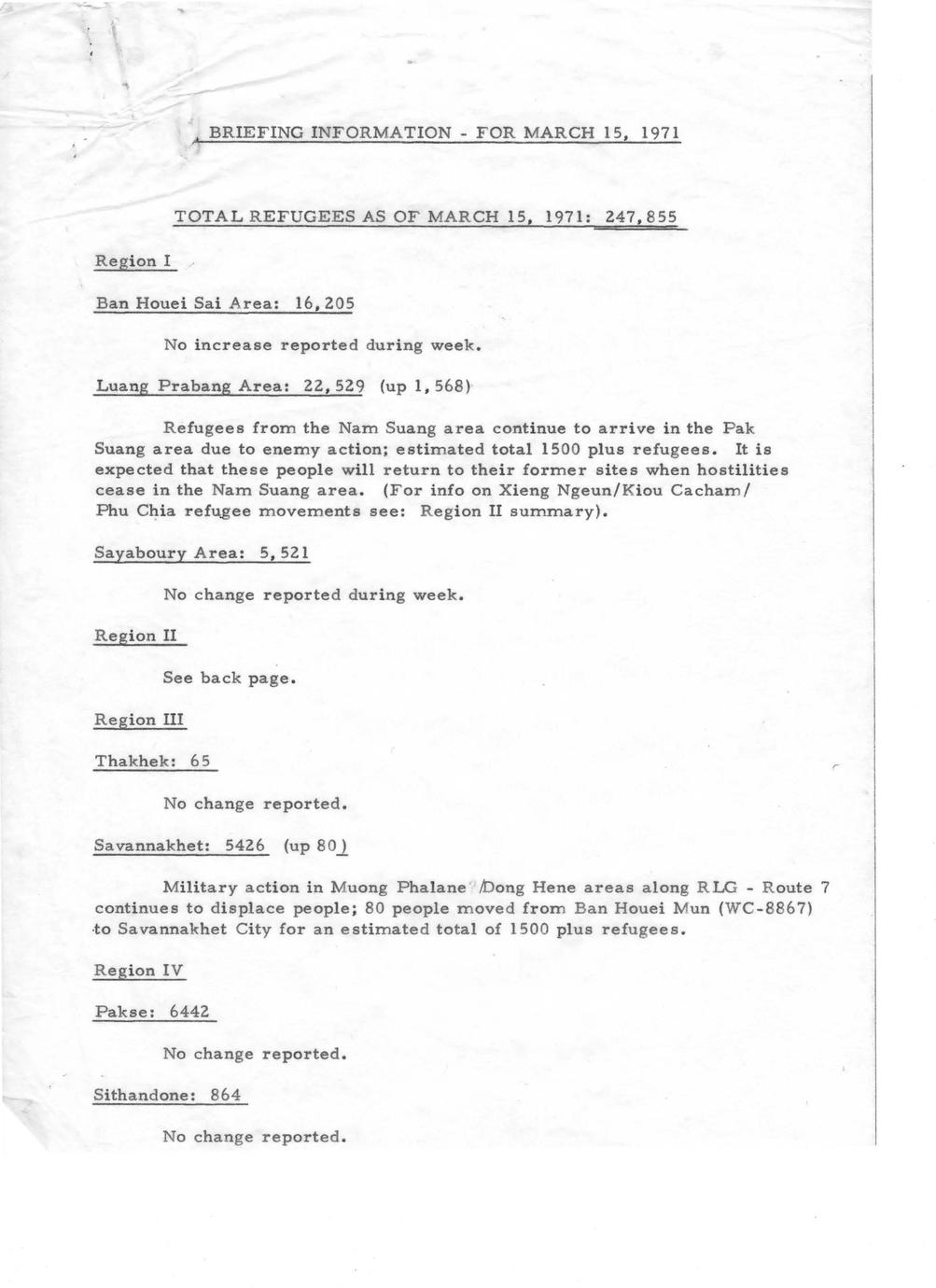 BRIEFING INFORMATION - FOR MARCH 15, 1971

TOTAL REFUGEES AS OF MARCH 15, 1971: 247,855

Region I

Ban Houei Sai Area: 16,205

No increase reported during week.

Luang Prabang Area: 22,529 (up 1,568)

Refugees from the Nam Suang area continue to arrive in the Pak Suang area due to enemy action; estimated total 1500 plus refugees. It is expected that these people will return to their former sites when hostilities cease in the Nam Suang area. (For info on Xieng Ngeun/Kiou Cacham/ Phu Chia refugee movements see: Region II summary).

Sayaboury Area: 5,521

No change reported during week.

Region II

See back page.

Region III

Thakhek: 65

No change reported.

Savannakhet: 5426 (up 80)

Military action in Muong Phalane /Dong Hene areas along RLG - Route 7 continues to displace people; 80 people moved from Ban Houei Mun (WC-8867) to Savannakhet City for an estimated total of 1500 plus refugees.

Region IV

Pakse: 6442

No change reported.

Sithandone: 864

No change reported.